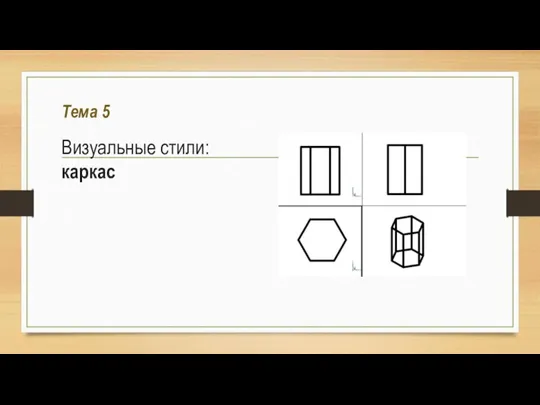 Тема 5

Визуальные стили:
каркас